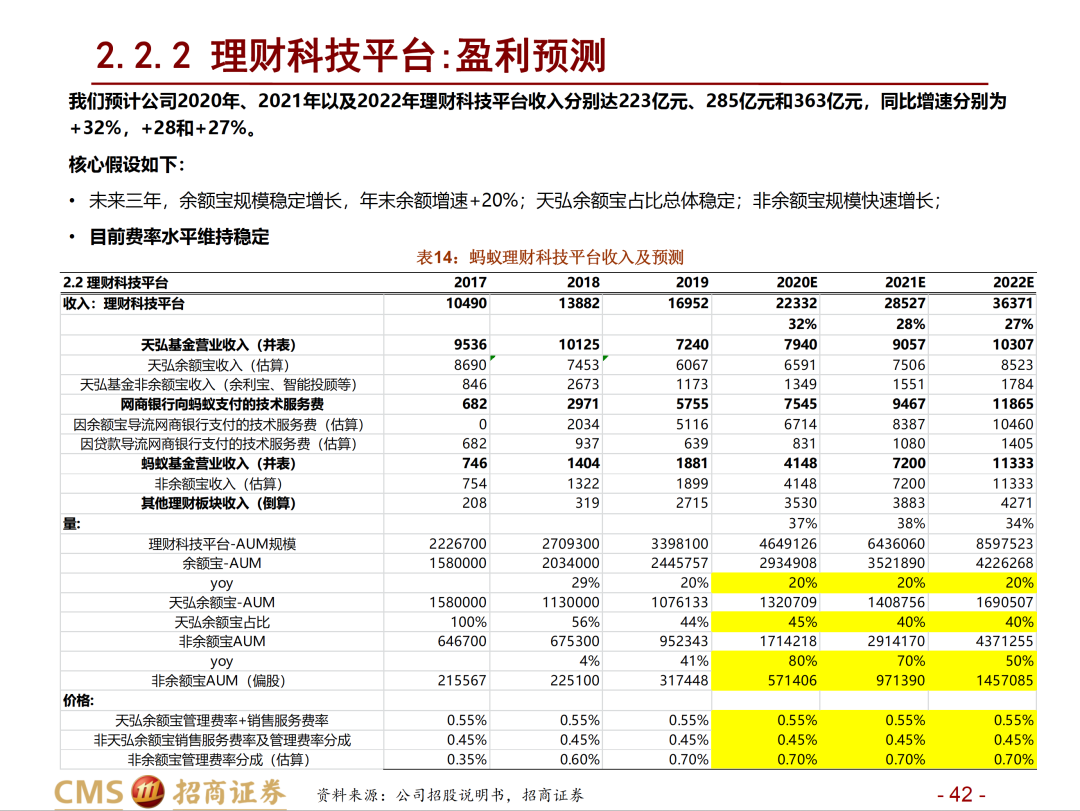 2.2.2 理财科技平台:盈利预测

我们预计公司2020年、2021年以及2022年理财科技平台收入分别达223亿元、285亿元和363亿元，同比增速分别为+32%，+28和+27%。

核心假设如下：

• 未来三年，余额宝规模稳定增长，年末余额增速+20%；天弘余额宝占比总体稳定；非余额宝规模快速增长；

• 目前费率水平维持稳定

表14：蚂蚁理财科技平台收入及预测

| 2.2 理财科技平台 | 2017 | 2018 | 2019 | 2020E | 2021E | 2022E |
|---|---|---|---|---|---|---|
| 收入：理财科技平台 | 10490 | 13882 | 16952 | 22332 | 28527 | 36371 |
| | | | | 32% | 28% | 27% |
| 天弘基金营业收入（并表） | 9536 | 10125 | 7240 | 7940 | 9057 | 10307 |
| 天弘余额宝收入（估算） | 8690 | 7453 | 6067 | 6591 | 7506 | 8523 |
| 天弘基金非余额宝收入（余利宝、智能投顾等） | 846 | 2673 | 1173 | 1349 | 1551 | 1784 |
| 网商银行向蚂蚁支付的技术服务费 | 682 | 2971 | 5755 | 7545 | 9467 | 11865 |
| 因余额宝导流网商银行支付的技术服务费（估算） | 0 | 2034 | 5116 | 6714 | 8387 | 10460 |
| 因贷款导流网商银行支付的技术服务费（估算） | 682 | 937 | 639 | 831 | 1080 | 1405 |
| 蚂蚁基金营业收入（并表） | 746 | 1404 | 1881 | 4148 | 7200 | 11333 |
| 非余额宝收入（估算） | 754 | 1322 | 1899 | 4148 | 7200 | 11333 |
| 其他理财板块收入（倒算） | 208 | 319 | 2715 | 3530 | 3883 | 4271 |
| 量: | | | | 37% | 38% | 34% |
| 理财科技平台-AUM规模 | 2226700 | 2709300 | 3398100 | 4649126 | 6436060 | 8597523 |
| 余额宝-AUM | 1580000 | 2034000 | 2445757 | 2934908 | 3521890 | 4226268 |
| yoy | | 29% | 20% | 20% | 20% | 20% |
| 天弘余额宝-AUM | 1580000 | 1130000 | 1076133 | 1320709 | 1408756 | 1690507 |
| 天弘余额宝占比 | 100% | 56% | 44% | 45% | 40% | 40% |
| 非余额宝AUM | 646700 | 675300 | 952343 | 1714218 | 2914170 | 4371255 |
| yoy | | 4% | 41% | 80% | 70% | 50% |
| 非余额宝AUM（偏股） | 215567 | 225100 | 317448 | 571406 | 971390 | 1457085 |
| 价格: | | | | | | |
| 天弘余额宝管理费率+销售服务费率 | 0.55% | 0.55% | 0.55% | 0.55% | 0.55% | 0.55% |
| 非天弘余额宝销售服务费率及管理费率分成 | 0.45% | 0.45% | 0.45% | 0.45% | 0.45% | 0.45% |
| 非余额宝管理费率分成（估算） | 0.35% | 0.60% | 0.70% | 0.70% | 0.70% | 0.70% |

CMS 招商证券 资料来源：公司招股说明书，招商证券 - 42 -